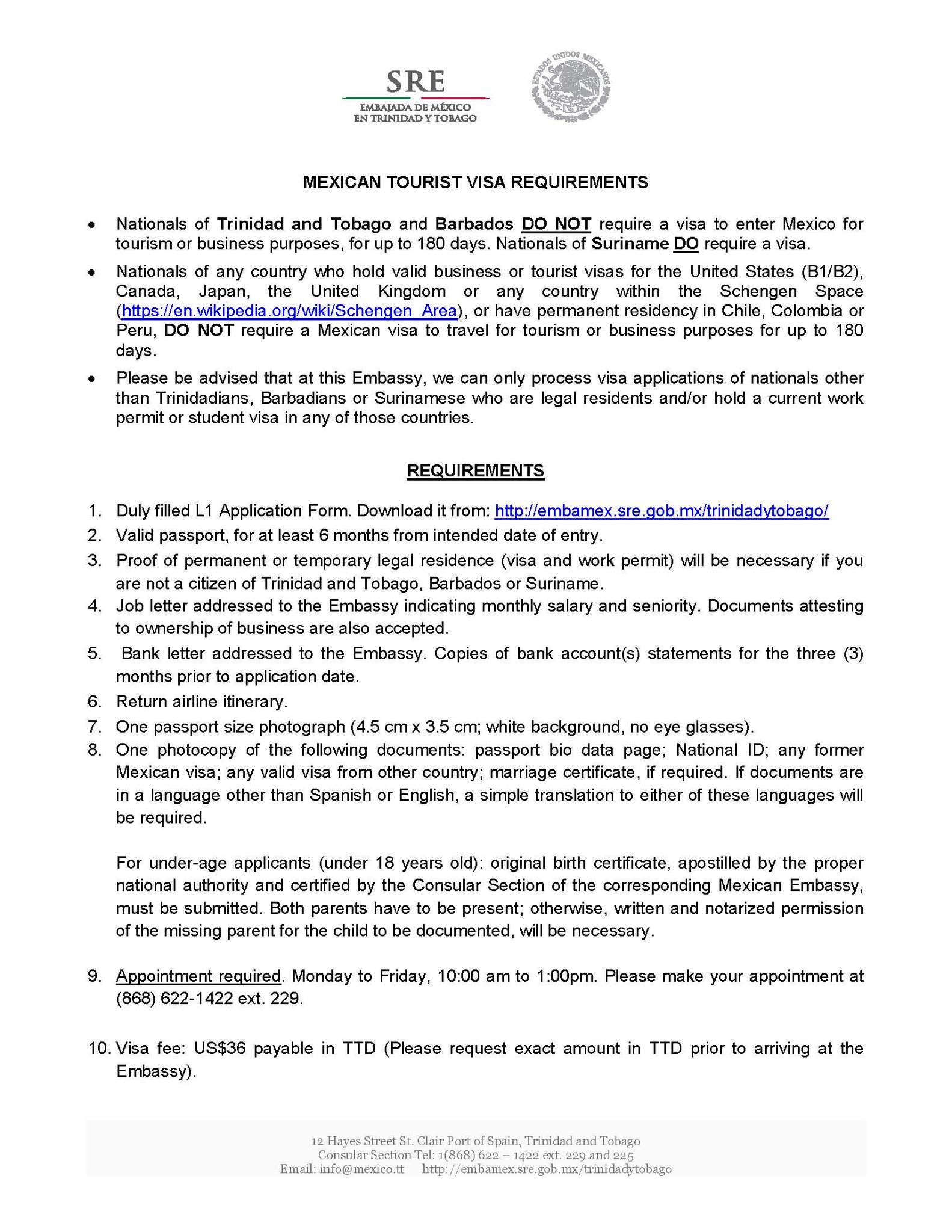 SRE
EMBAJADA DE MÉXICO
EN TRINIDAD Y TOBAGO

ESTADOS UNIDOS MEXICANOS

MEXICAN TOURIST VISA REQUIREMENTS

• Nationals of Trinidad and Tobago and Barbados DO NOT require a visa to enter Mexico for tourism or business purposes, for up to 180 days. Nationals of Suriname DO require a visa.

• Nationals of any country who hold valid business or tourist visas for the United States (B1/B2), Canada, Japan, the United Kingdom or any country within the Schengen Space (https://en.wikipedia.org/wiki/Schengen_Area), or have permanent residency in Chile, Colombia or Peru, DO NOT require a Mexican visa to travel for tourism or business purposes for up to 180 days.

• Please be advised that at this Embassy, we can only process visa applications of nationals other than Trinidadians, Barbadians or Surinamese who are legal residents and/or hold a current work permit or student visa in any of those countries.

REQUIREMENTS

1. Duly filled L1 Application Form. Download it from: http://embamex.sre.gob.mx/trinidadytobago/
2. Valid passport, for at least 6 months from intended date of entry.
3. Proof of permanent or temporary legal residence (visa and work permit) will be necessary if you are not a citizen of Trinidad and Tobago, Barbados or Suriname.
4. Job letter addressed to the Embassy indicating monthly salary and seniority. Documents attesting to ownership of business are also accepted.
5. Bank letter addressed to the Embassy. Copies of bank account(s) statements for the three (3) months prior to application date.
6. Return airline itinerary.
7. One passport size photograph (4.5 cm x 3.5 cm; white background, no eye glasses).
8. One photocopy of the following documents: passport bio data page; National ID; any former Mexican visa; any valid visa from other country; marriage certificate, if required. If documents are in a language other than Spanish or English, a simple translation to either of these languages will be required.

For under-age applicants (under 18 years old): original birth certificate, apostilled by the proper national authority and certified by the Consular Section of the corresponding Mexican Embassy, must be submitted. Both parents have to be present; otherwise, written and notarized permission of the missing parent for the child to be documented, will be necessary.

9. Appointment required. Monday to Friday, 10:00 am to 1:00pm. Please make your appointment at (868) 622-1422 ext. 229.

10. Visa fee: US$36 payable in TTD (Please request exact amount in TTD prior to arriving at the Embassy).

12 Hayes Street St. Clair Port of Spain, Trinidad and Tobago
Consular Section Tel: 1(868) 622 – 1422 ext. 229 and 225
Email: info@mexico.tt http://embamex.sre.gob.mx/trinidadytobago